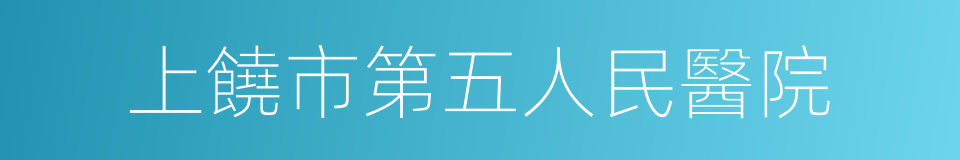 上饒市第五人民醫院